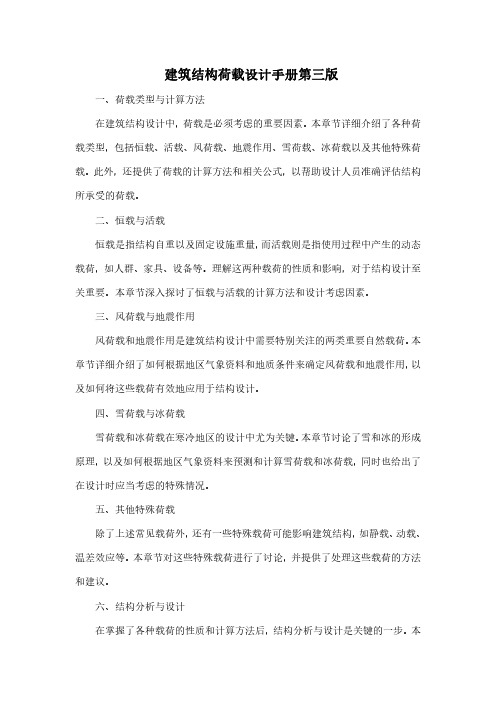 建筑结构荷载设计手册第三版

一、荷载类型与计算方法

在建筑结构设计中，荷载是必须考虑的重要因素。本章节详细介绍了各种荷载类型，包括恒载、活载、风荷载、地震作用、雪荷载、冰荷载以及其他特殊荷载。此外，还提供了荷载的计算方法和相关公式，以帮助设计人员准确评估结构所承受的荷载。

二、恒载与活载

恒载是指结构自重以及固定设施重量，而活载则是指使用过程中产生的动态载荷，如人群、家具、设备等。理解这两种载荷的性质和影响，对于结构设计至关重要。本章节深入探讨了恒载与活载的计算方法和设计考虑因素。

三、风荷载与地震作用

风荷载和地震作用是建筑结构设计中需要特别关注的两类重要自然载荷。本章节详细介绍了如何根据地区气象资料和地质条件来确定风荷载和地震作用，以及如何将这些载荷有效地应用于结构设计。

四、雪荷载与冰荷载

雪荷载和冰荷载在寒冷地区的设计中尤为关键。本章节讨论了雪和冰的形成原理，以及如何根据地区气象资料来预测和计算雪荷载和冰荷载，同时也给出了在设计时应当考虑的特殊情况。

五、其他特殊荷载

除了上述常见载荷外，还有一些特殊载荷可能影响建筑结构，如静载、动载、温差效应等。本章节对这些特殊载荷进行了讨论，并提供了处理这些载荷的方法和建议。

六、结构分析与设计

在掌握了各种载荷的性质和计算方法后，结构分析与设计是关键的一步。本